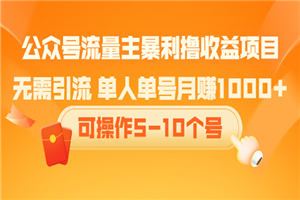 公众号流量主暴利撸收益项目
无需引流 单人单号月赚1000+
可操作5-10个号